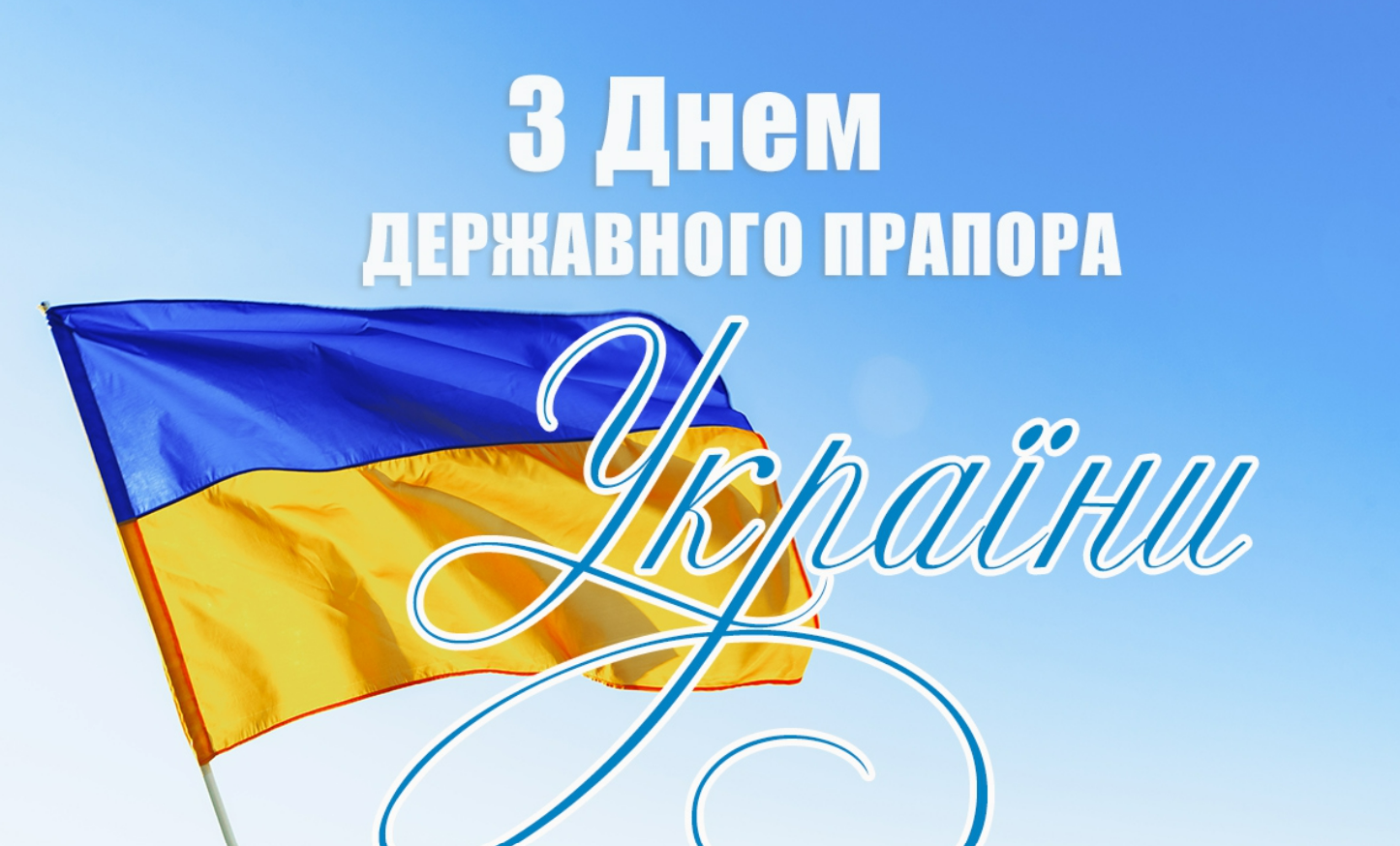 З Днем
ДЕРЖАВНОГО ПРАПОРА
України